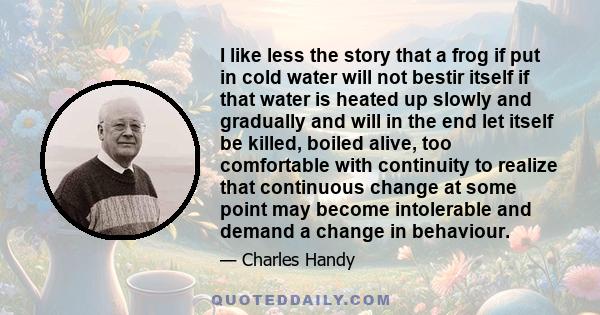 I like less the story that a frog if put in cold water will not bestir itself if that water is heated up slowly and gradually and will in the end let itself be killed, boiled alive, too comfortable with continuity to realize that continuous change at some point may become intolerable and demand a change in behaviour.

— Charles Handy

QUOTEDDAILY.COM